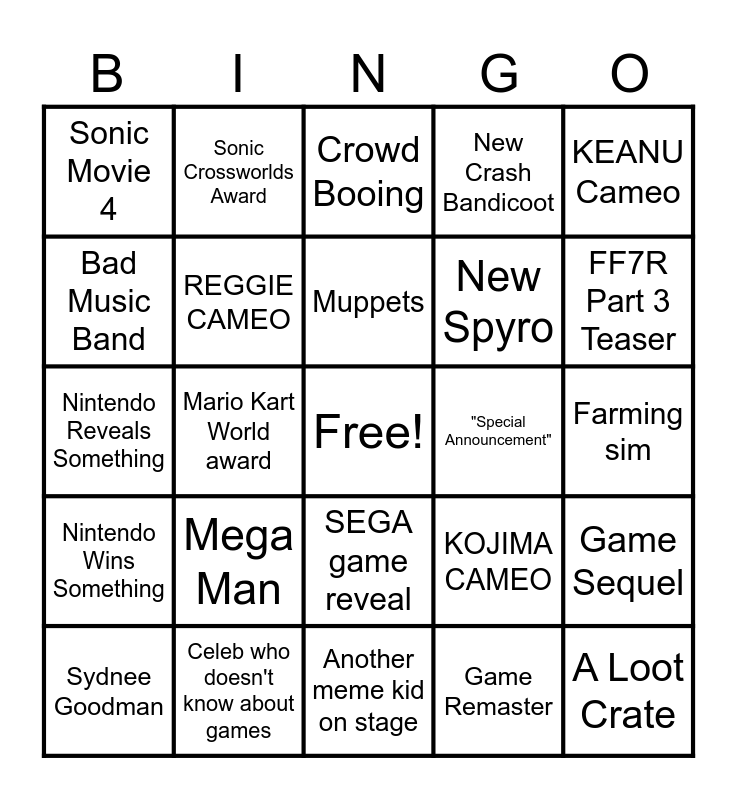 | B | I | N | G | O |
|---|---|---|---|---|
| Sonic Movie 4 | Sonic Crossworlds Award | Crowd Booing | New Crash Bandicoot | KEANU Cameo |
| Bad Music Band | REGGIE CAMEO | Muppets | New Spyro | FF7R Part 3 Teaser |
| Nintendo Reveals Something | Mario Kart World award | Free! | "Special Announcement" | Farming sim |
| Nintendo Wins Something | Mega Man | SEGA game reveal | KOJIMA CAMEO | Game Sequel |
| Sydnee Goodman | Celeb who doesn't know about games | Another meme kid on stage | Game Remaster | A Loot Crate |